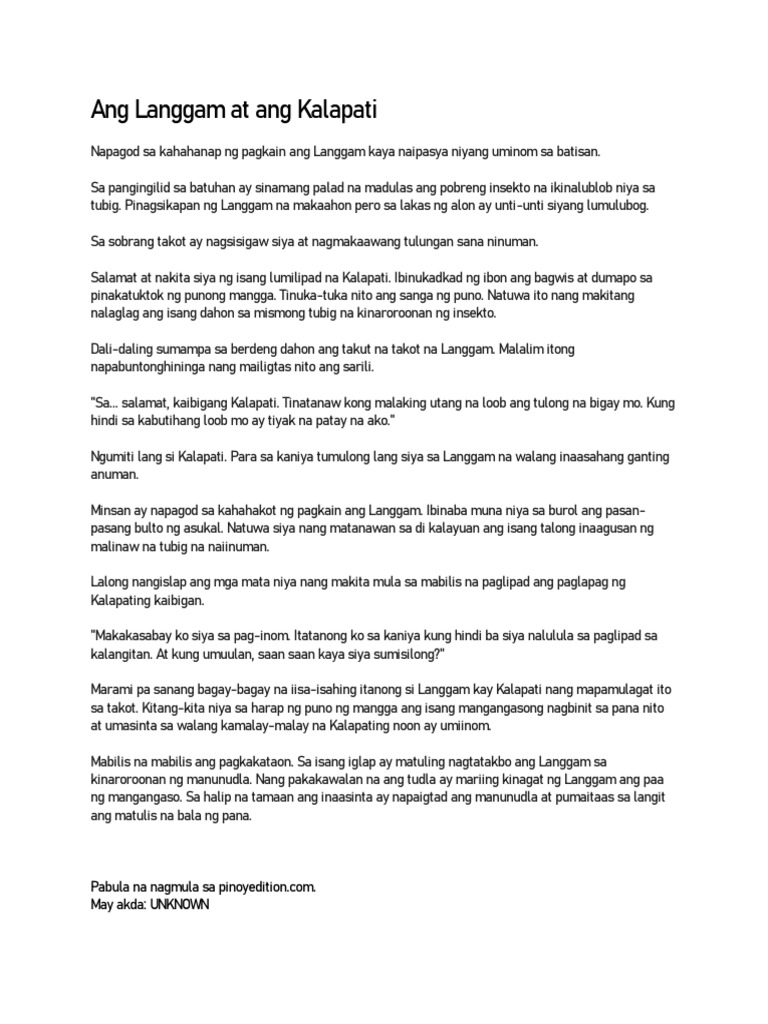 Ang Langgam at ang Kalapati

Napagod sa kahahanap ng pagkain ang Langgam kaya naipasya niyang uminom sa batisan.

Sa pangingilid sa batuhan ay sinamang palad na madulas ang pobreng insekto na ikinalublob niya sa tubig. Pinagsikapan ng Langgam na makaahon pero sa lakas ng alon ay unti-unti siyang lumulubog.

Sa sobrang takot ay nagsisigaw siya at nagmakaawang tulungan sana ninuman.

Salamat at nakita siya ng isang lumilipad na Kalapati. Ibinukadkad ng ibon ang bagwis at dumapo sa pinakatuktok ng punong mangga. Tinuka-tuka nito ang sanga ng puno. Natuwa ito nang makitang nalaglag ang isang dahon sa mismong tubig na kinaroroonan ng insekto.

Dali-daling sumampa sa berdeng dahon ang takut na takot na Langgam. Malalim itong napabuntonghininga nang mailigtas nito ang sarili.

"Sa... salamat, kaibigang Kalapati. Tinatanaw kong malaking utang na loob ang tulong na bigay mo. Kung hindi sa kabutihang loob mo ay tiyak na patay na ako."

Ngumiti lang si Kalapati. Para sa kaniya tumulong lang siya sa Langgam na walang inaasahang ganting anuman.

Minsan ay napagod sa kahahakot ng pagkain ang Langgam. Ibinaba muna niya sa burol ang pasan-pasang bulto ng asukal. Natuwa siya nang matanawan sa di kalayuan ang isang talong inaagusan ng malinaw na tubig na naiinuman.

Lalong nangislap ang mga mata niya nang makita mula sa mabilis na paglipad ang paglapag ng Kalapating kaibigan.

"Makakasabay ko siya sa pag-inom. Itatanong ko sa kaniya kung hindi ba siya nalulula sa paglipad sa kalangitan. At kung umuulan, saan saan kaya siya sumisilong?"

Marami pa sanang bagay-bagay na iisa-isahing itanong si Langgam kay Kalapati nang mapamulagat ito sa takot. Kitang-kita niya sa harap ng puno ng mangga ang isang mangangasong nagbinit sa pana nito at umasinta sa walang kamalay-malay na Kalapating noon ay umiinom.

Mabilis na mabilis ang pagkakataon. Sa isang iglap ay matuling nagtatakbo ang Langgam sa kinaroroonan ng manunudla. Nang pakakawalan na ang tudla ay mariing kinagat ng Langgam ang paa ng mangangaso. Sa halip na tamaan ang inaasinta ay napaigtad ang manunudla at pumaitaas sa langit ang matulis na bala ng pana.

Pabula na nagmula sa pinoyedition.com.
May akda: UNKNOWN